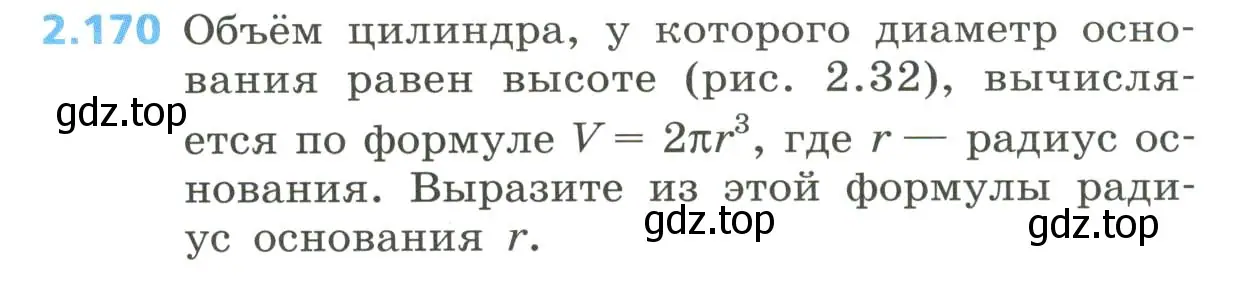 2.170 Объём цилиндра, у которого диаметр основания равен высоте (рис. 2.32), вычисляется по формуле $V = 2\pi r^3$, где $r$ — радиус основания. Выразите из этой формулы радиус основания $r$.

gdz.top

gdz.top

gdz.top